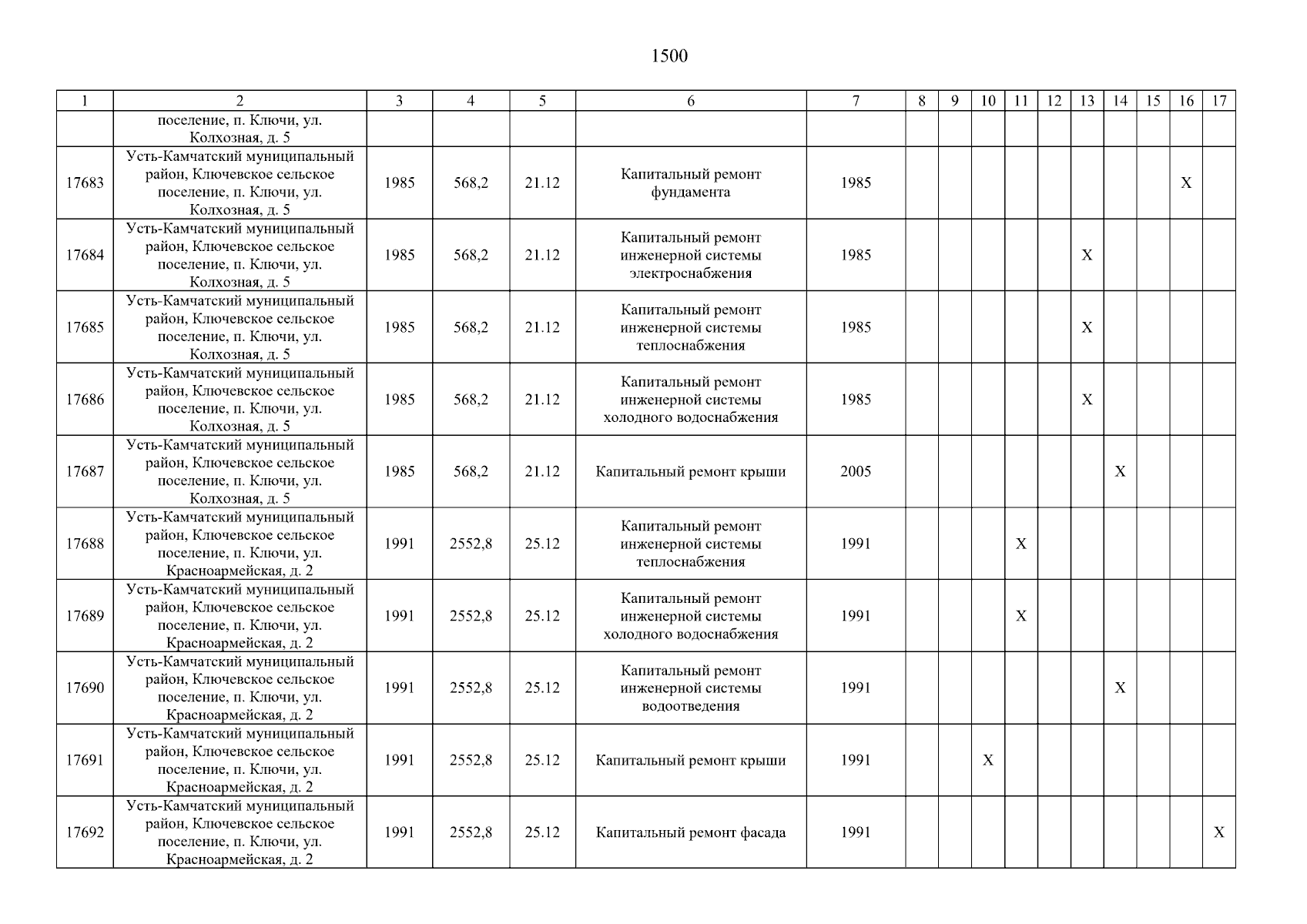 1500

| 1 | 2 | 3 | 4 | 5 | 6 | 7 | 8 | 9 | 10 | 11 | 12 | 13 | 14 | 15 | 16 | 17 |
|---|---|---|---|---|---|---|---|---|---|---|---|---|---|---|---|---|
| | поселение, п. Ключи, ул. Колхозная, д. 5 | | | | | | | | | | | | | | | |
| 17683 | Усть-Камчатский муниципальный район, Ключевское сельское поселение, п. Ключи, ул. Колхозная, д. 5 | 1985 | 568,2 | 21.12 | Капитальный ремонт фундамента | 1985 | | | | | | | | | X | |
| 17684 | Усть-Камчатский муниципальный район, Ключевское сельское поселение, п. Ключи, ул. Колхозная, д. 5 | 1985 | 568,2 | 21.12 | Капитальный ремонт инженерной системы электроснабжения | 1985 | | | | | | X | | | | |
| 17685 | Усть-Камчатский муниципальный район, Ключевское сельское поселение, п. Ключи, ул. Колхозная, д. 5 | 1985 | 568,2 | 21.12 | Капитальный ремонт инженерной системы теплоснабжения | 1985 | | | | | | X | | | | |
| 17686 | Усть-Камчатский муниципальный район, Ключевское сельское поселение, п. Ключи, ул. Колхозная, д. 5 | 1985 | 568,2 | 21.12 | Капитальный ремонт инженерной системы холодного водоснабжения | 1985 | | | | | | X | | | | |
| 17687 | Усть-Камчатский муниципальный район, Ключевское сельское поселение, п. Ключи, ул. Колхозная, д. 5 | 1985 | 568,2 | 21.12 | Капитальный ремонт крыши | 2005 | | | | | | | X | | | |
| 17688 | Усть-Камчатский муниципальный район, Ключевское сельское поселение, п. Ключи, ул. Красноармейская, д. 2 | 1991 | 2552,8 | 25.12 | Капитальный ремонт инженерной системы теплоснабжения | 1991 | | | | X | | | | | | |
| 17689 | Усть-Камчатский муниципальный район, Ключевское сельское поселение, п. Ключи, ул. Красноармейская, д. 2 | 1991 | 2552,8 | 25.12 | Капитальный ремонт инженерной системы холодного водоснабжения | 1991 | | | | X | | | | | | |
| 17690 | Усть-Камчатский муниципальный район, Ключевское сельское поселение, п. Ключи, ул. Красноармейская, д. 2 | 1991 | 2552,8 | 25.12 | Капитальный ремонт инженерной системы водоотведения | 1991 | | | | | | | X | | | |
| 17691 | Усть-Камчатский муниципальный район, Ключевское сельское поселение, п. Ключи, ул. Красноармейская, д. 2 | 1991 | 2552,8 | 25.12 | Капитальный ремонт крыши | 1991 | | | X | | | | | | | |
| 17692 | Усть-Камчатский муниципальный район, Ключевское сельское поселение, п. Ключи, ул. Красноармейская, д. 2 | 1991 | 2552,8 | 25.12 | Капитальный ремонт фасада | 1991 | | | | | | | | | | X |